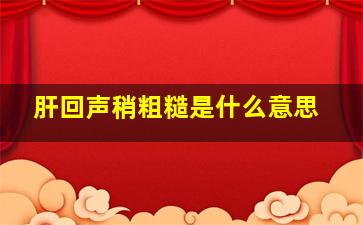 肝回声稍粗糙是什么意思